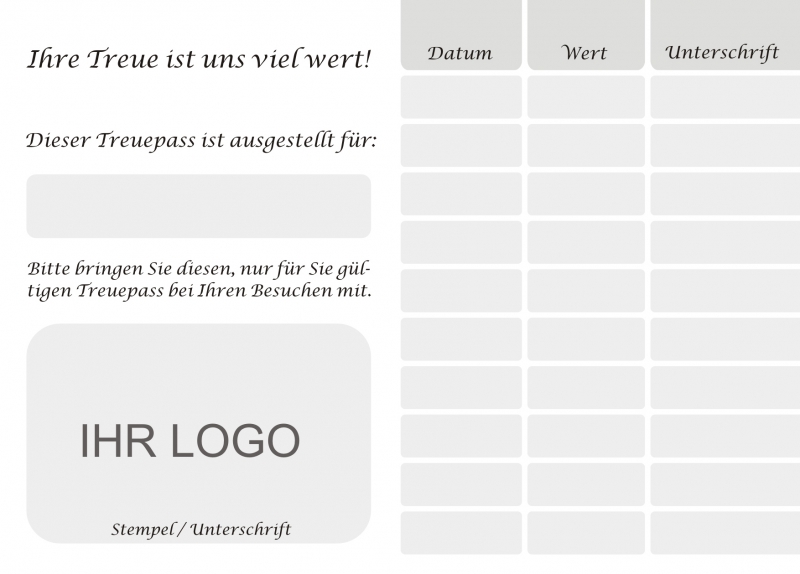 Ihre Treue ist uns viel wert!

Dieser Treuepass ist ausgestellt für:

Bitte bringen Sie diesen, nur für Sie gültigen Treuepass bei Ihren Besuchen mit.

IHR LOGO

Stempel / Unterschrift

| Datum | Wert | Unterschrift |
|---|---|---|
| | | |
| | | |
| | | |
| | | |
| | | |
| | | |
| | | |
| | | |
| | | |
| | | |